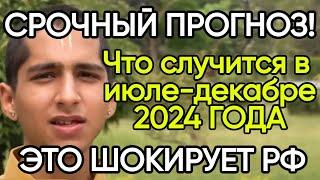 СРОЧНЫЙ ПРОГНОЗ!

Что случится в июле-декабре 2024 ГОДА

ЭТО ШОКИРУЕТ РФ